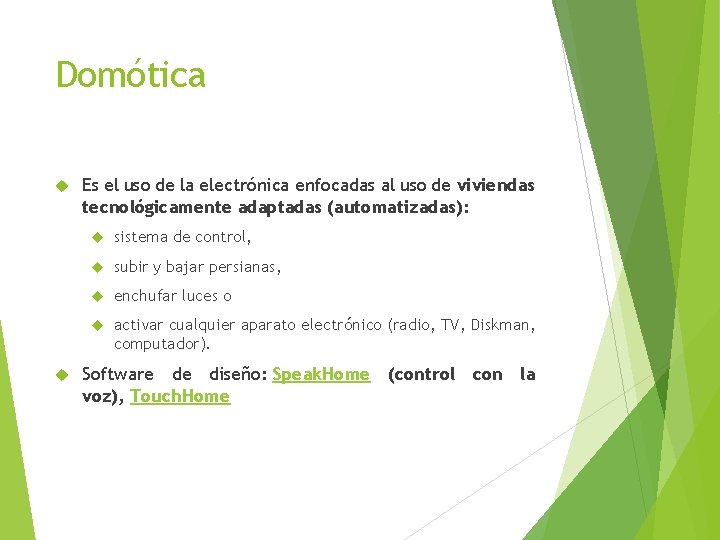 Domótica

Es el uso de la electrónica enfocadas al uso de viviendas tecnológicamente adaptadas (automatizadas):

sistema de control,

subir y bajar persianas,

enchufar luces o

activar cualquier aparato electrónico (radio, TV, Diskman, computador).

Software de diseño: SpeakHome (control con la voz), TouchHome